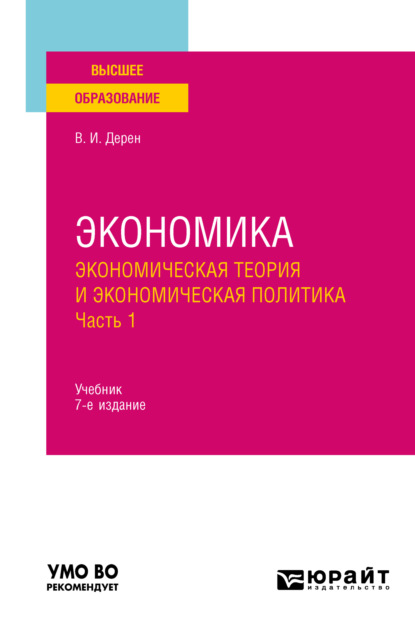 ВЫСШЕЕ
ОБРАЗОВАНИЕ

В. И. Дерен

ЭКОНОМИКА
ЭКОНОМИЧЕСКАЯ ТЕОРИЯ И ЭКОНОМИЧЕСКАЯ ПОЛИТИКА
Часть 1

Учебник
7-е издание

УМО ВО
РЕКОМЕНДУЕТ

ЮРАЙТ
издательство